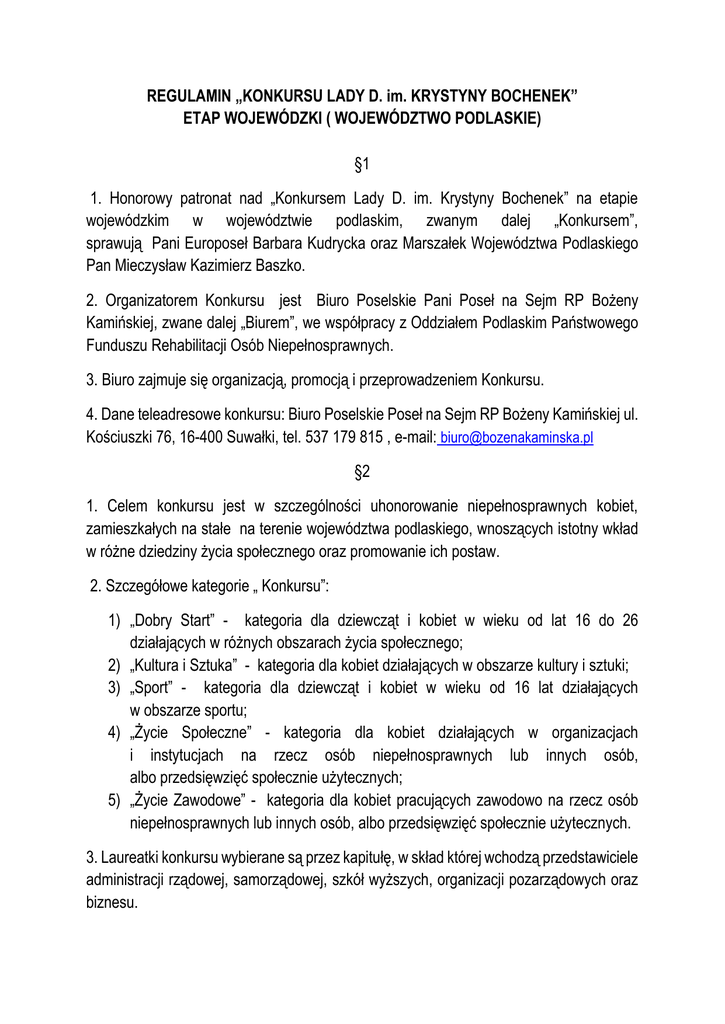 REGULAMIN „KONKURSU LADY D. im. KRYSTYNY BOCHENEK”
ETAP WOJEWÓDZKI ( WOJEWÓDZTWO PODLASKIE)

§1

1. Honorowy patronat nad „Konkursem Lady D. im. Krystyny Bochenek” na etapie wojewódzkim w województwie podlaskim, zwanym dalej „Konkursem”, sprawują Pani Europoseł Barbara Kudrycka oraz Marszałek Województwa Podlaskiego Pan Mieczysław Kazimierz Baszko.

2. Organizatorem Konkursu jest Biuro Poselskie Pani Poseł na Sejm RP Bożeny Kamińskiej, zwane dalej „Biurem”, we współpracy z Oddziałem Podlaskim Państwowego Funduszu Rehabilitacji Osób Niepełnosprawnych.

3. Biuro zajmuje się organizacją, promocją i przeprowadzeniem Konkursu.

4. Dane teleadresowe konkursu: Biuro Poselskie Poseł na Sejm RP Bożeny Kamińskiej ul. Kościuszki 76, 16-400 Suwałki, tel. 537 179 815 , e-mail: biuro@bozenakaminska.pl

§2

1. Celem konkursu jest w szczególności uhonorowanie niepełnosprawnych kobiet, zamieszkałych na stałe na terenie województwa podlaskiego, wnoszących istotny wkład w różne dziedziny życia społecznego oraz promowanie ich postaw.

2. Szczegółowe kategorie „ Konkursu”:

1) „Dobry Start” - kategoria dla dziewcząt i kobiet w wieku od lat 16 do 26 działających w różnych obszarach życia społecznego;
2) „Kultura i Sztuka” - kategoria dla kobiet działających w obszarze kultury i sztuki;
3) „Sport” - kategoria dla dziewcząt i kobiet w wieku od 16 lat działających w obszarze sportu;
4) „Życie Społeczne” - kategoria dla kobiet działających w organizacjach i instytucjach na rzecz osób niepełnosprawnych lub innych osób, albo przedsięwzięć społecznie użytecznych;
5) „Życie Zawodowe” - kategoria dla kobiet pracujących zawodowo na rzecz osób niepełnosprawnych lub innych osób, albo przedsięwzięć społecznie użytecznych.

3. Laureatki konkursu wybierane są przez kapitułę, w skład której wchodzą przedstawiciele administracji rządowej, samorządowej, szkół wyższych, organizacji pozarządowych oraz biznesu.